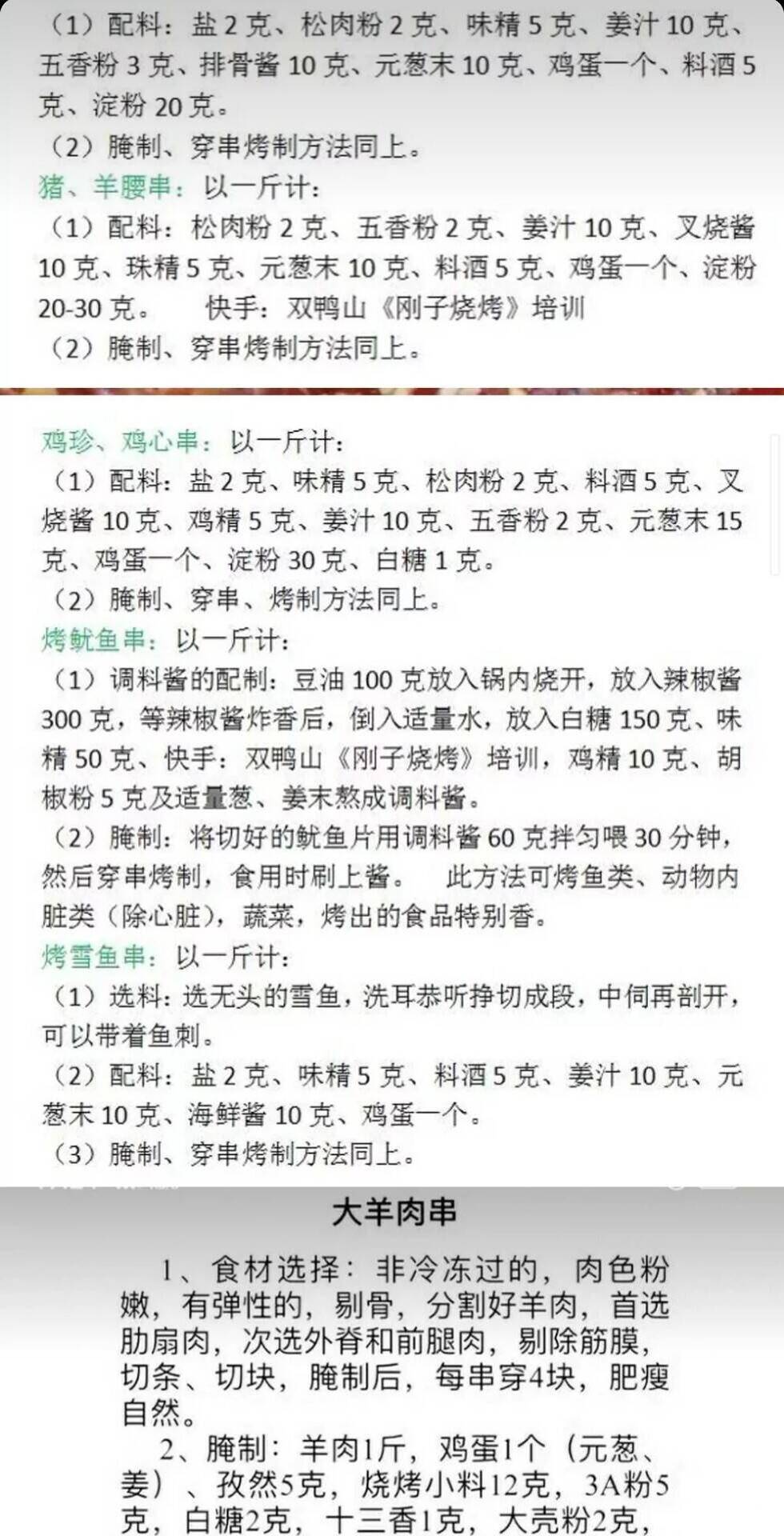 （1）配料：盐 2 克、松肉粉 2 克、味精 5 克、姜汁 10 克、五香粉 3 克、排骨酱 10 克、元葱末 10 克、鸡蛋一个、料酒 5 克、淀粉 20 克。
（2）腌制、穿串烤制方法同上。
猪、羊腰串：以一斤计：
（1）配料：松肉粉 2 克、五香粉 2 克、姜汁 10 克、叉烧酱 10 克、珠精 5 克、元葱末 10 克、料酒 5 克、鸡蛋一个、淀粉 20-30 克。　　快手：双鸭山《刚子烧烤》培训
（2）腌制、穿串烤制方法同上。

鸡珍、鸡心串：以一斤计：
（1）配料：盐 2 克、味精 5 克、松肉粉 2 克、料酒 5 克、叉烧酱 10 克、鸡精 5 克、姜汁 10 克、五香粉 2 克、元葱末 15 克、鸡蛋一个、淀粉 30 克、白糖 1 克。
（2）腌制、穿串、烤制方法同上。
烤鱿鱼串：以一斤计：
（1）调料酱的配制：豆油 100 克放入锅内烧开，放入辣椒酱 300 克，等辣椒酱炸香后，倒入适量水，放入白糖 150 克、味精 50 克、快手：双鸭山《刚子烧烤》培训，鸡精 10 克、胡椒粉 5 克及适量葱、姜末熬成调料酱。
（2）腌制：将切好的鱿鱼片用调料酱 60 克拌匀喂 30 分钟，然后穿串烤制，食用时刷上酱。　此方法可烤鱼类、动物内脏类（除心脏），蔬菜，烤出的食品特别香。
烤雪鱼串：以一斤计：
（1）选料：选无头的雪鱼，洗耳恭听挣切成段，中伺再剖开，可以带着鱼刺。
（2）配料：盐 2 克、味精 5 克、料酒 5 克、姜汁 10 克、元葱末 10 克、海鲜酱 10 克、鸡蛋一个。
（3）腌制、穿串烤制方法同上。

大羊肉串

1、食材选择：非冷冻过的，肉色粉嫩，有弹性的，剔骨，分割好羊肉，首选肋扇肉，次选外脊和前腿肉，剔除筋膜，切条、切块，腌制后，每串穿4块，肥瘦自然。
2、腌制：羊肉1斤，鸡蛋1个（元葱、姜）、孜然5克，烧烤小料12克，3A粉5克，白糖2克，十三香1克，大壳粉2克，